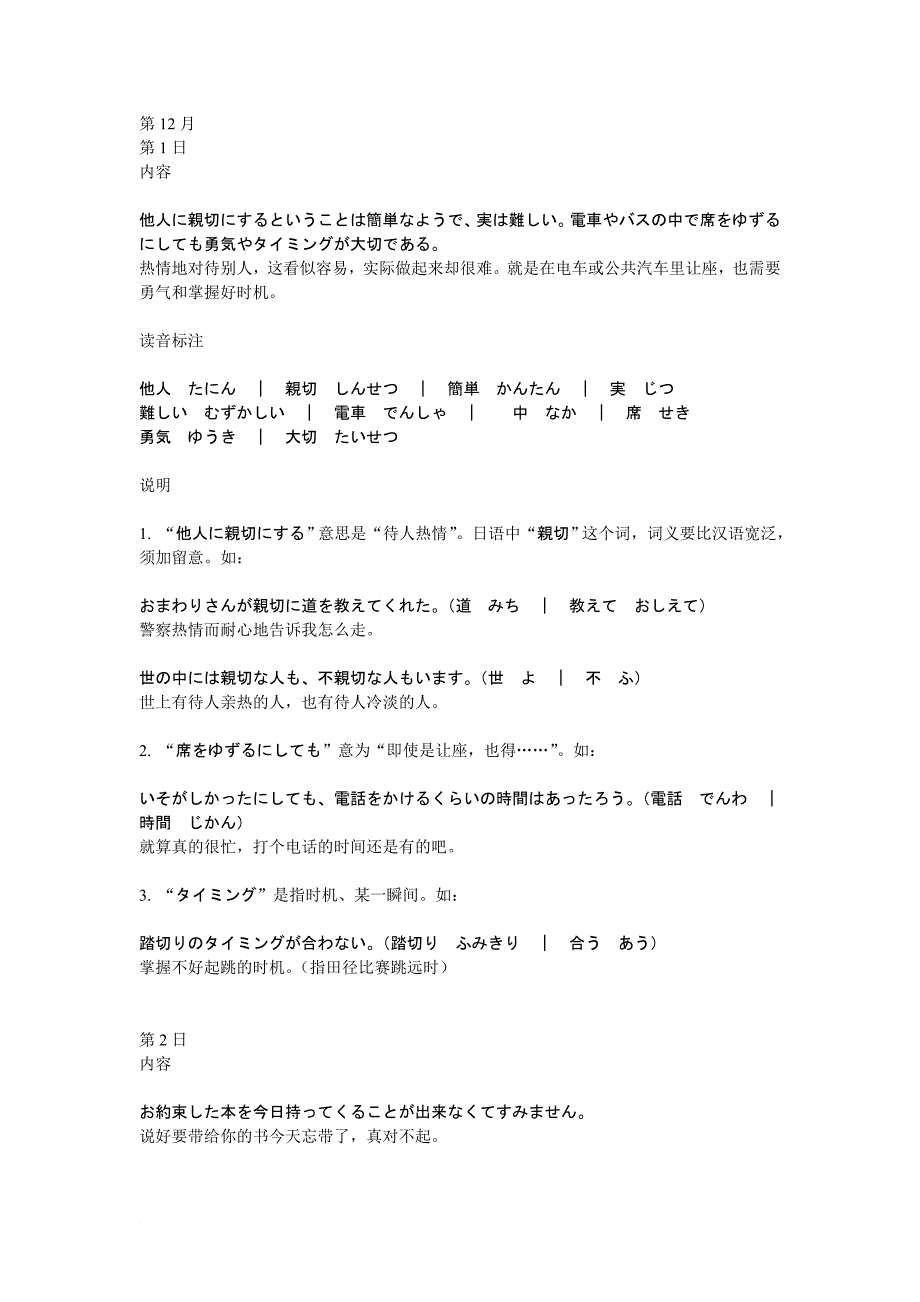 第 12 月
第 1 日
内容

他人に親切にするということは簡単なようで、実は難しい。電車やバスの中で席をゆずるにしても勇気やタイミングが大切である。
热情地对待别人，这看似容易，实际做起来却很难。就是在电车或公共汽车里让座，也需要勇气和掌握好时机。

读音标注

他人　たにん　｜　親切　しんせつ　｜　簡単　かんたん　｜　実　じつ
難しい　むずかしい　｜　電車　でんしゃ　｜　中　なか　｜　席　せき
勇気　ゆうき　｜　大切　たいせつ

说明

1. “他人に親切にする”意思是“待人热情”。日语中“親切”这个词，词义要比汉语宽泛，须加留意。如：

おまわりさんが親切に道を教えてくれた。（道　みち　｜　教えて　おしえて）
警察热情而耐心地告诉我怎么走。

世の中には親切な人も、不親切な人もいます。（世　よ　｜　不　ふ）
世上有待人亲热的人，也有待人冷淡的人。

2. “席をゆずるにしても”意为“即使是让座，也得……”。如：

いそがしかったにしても、電話をかけるくらいの時間はあったろう。（電話　でんわ　｜　時間　じかん）
就算真的很忙，打个电话的时间还是有的吧。

3. “タイミング”是指时机、某一瞬间。如：

踏切りのタイミングが合わない。（踏切り　ふみきり　｜　合う　あう）
掌握不好起跳的时机。（指田径比赛跳远时）

第 2 日
内容

お約束した本を今日持ってくることが出来なくてすみません。
说好要带给你的书今天忘带了，真对不起。